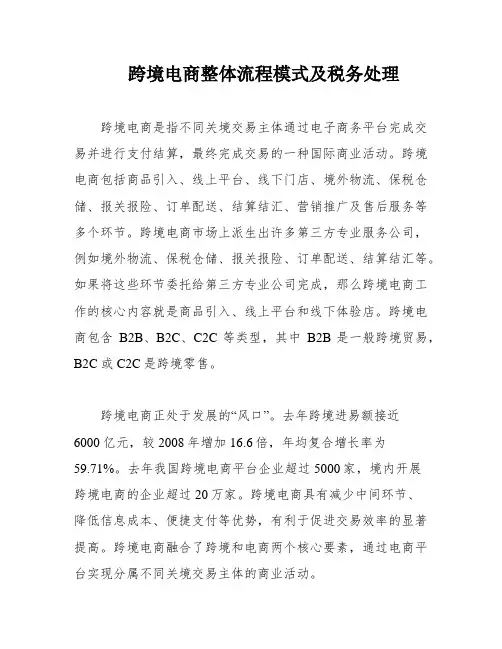 跨境电商整体流程模式及税务处理

跨境电商是指不同关境交易主体通过电子商务平台完成交易并进行支付结算，最终完成交易的一种国际商业活动。跨境电商包括商品引入、线上平台、线下门店、境外物流、保税仓储、报关报险、订单配送、结算结汇、营销推广及售后服务等多个环节。跨境电商市场上派生出许多第三方专业服务公司，例如境外物流、保税仓储、报关报险、订单配送、结算结汇等。如果将这些环节委托给第三方专业公司完成，那么跨境电商工作的核心内容就是商品引入、线上平台和线下体验店。跨境电商包含 B2B、B2C、C2C 等类型，其中 B2B 是一般跨境贸易，B2C 或 C2C 是跨境零售。

跨境电商正处于发展的“风口”。去年跨境进易额接近 6000 亿元，较 2008 年增加 16.6 倍，年均复合增长率为 59.71%。去年我国跨境电商平台企业超过 5000 家，境内开展跨境电商的企业超过 20 万家。跨境电商具有减少中间环节、降低信息成本、便捷支付等优势，有利于促进交易效率的显著提高。跨境电商融合了跨境和电商两个核心要素，通过电商平台实现分属不同关境交易主体的商业活动。